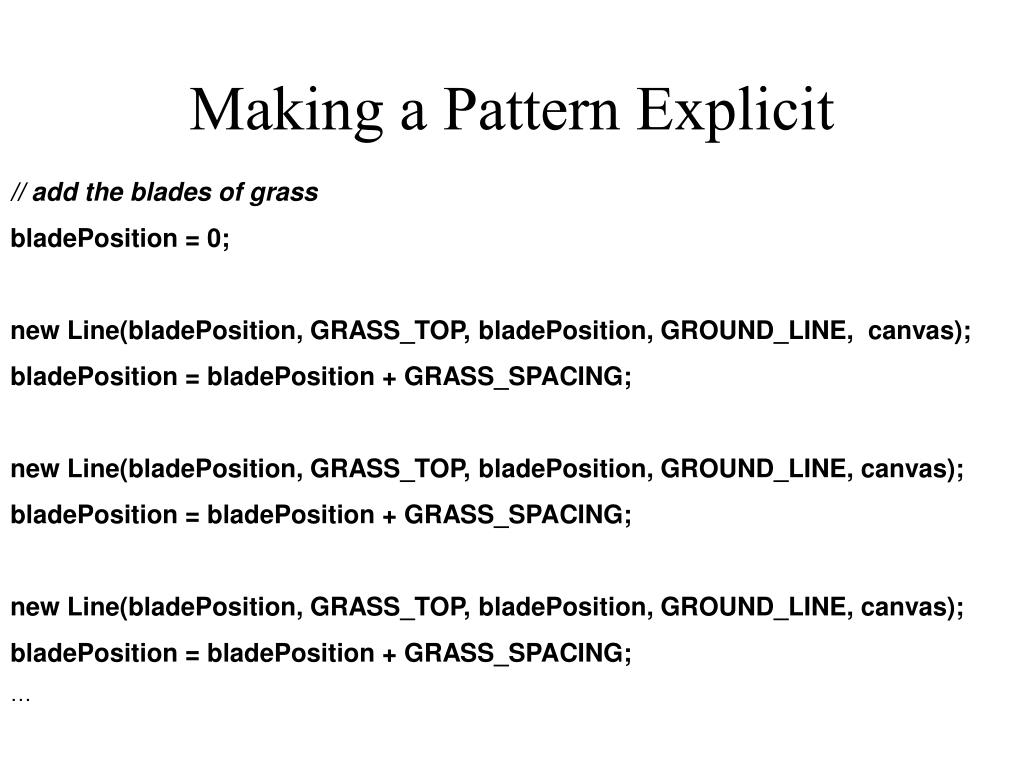 Making a Pattern Explicit

// add the blades of grass
bladePosition = 0;

new Line(bladePosition, GRASS_TOP, bladePosition, GROUND_LINE,  canvas);
bladePosition = bladePosition + GRASS_SPACING;

new Line(bladePosition, GRASS_TOP, bladePosition, GROUND_LINE, canvas);
bladePosition = bladePosition + GRASS_SPACING;

new Line(bladePosition, GRASS_TOP, bladePosition, GROUND_LINE, canvas);
bladePosition = bladePosition + GRASS_SPACING;
…